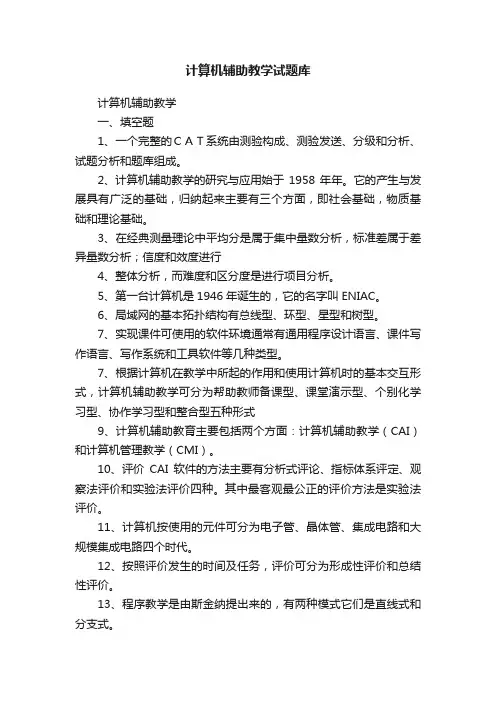 计算机辅助教学试题库

计算机辅助教学

一、填空题

1、一个完整的ＣＡＴ系统由测验构成、测验发送、分级和分析、试题分析和题库组成。

2、计算机辅助教学的研究与应用始于 1958 年年。它的产生与发展具有广泛的基础，归纳起来主要有三个方面，即社会基础，物质基础和理论基础。

3、在经典测量理论中平均分是属于集中量数分析，标准差属于差异量数分析；信度和效度进行

4、整体分析，而难度和区分度是进行项目分析。

5、第一台计算机是 1946 年诞生的，它的名字叫 ENIAC。

6、局域网的基本拓扑结构有总线型、环型、星型和树型。

7、实现课件可使用的软件环境通常有通用程序设计语言、课件写作语言、写作系统和工具软件等几种类型。

7、根据计算机在教学中所起的作用和使用计算机时的基本交互形式，计算机辅助教学可分为帮助教师备课型、课堂演示型、个别化学习型、协作学习型和整合型五种形式

9、计算机辅助教育主要包括两个方面：计算机辅助教学（CAI）和计算机管理教学（CMI）。

10、评价 CAI 软件的方法主要有分析式评论、指标体系评定、观察法评价和实验法评价四种。其中最客观最公正的评价方法是实验法评价。

11、计算机按使用的元件可分为电子管、晶体管、集成电路和大规模集成电路四个时代。

12、按照评价发生的时间及任务，评价可分为形成性评价和总结性评价。

13、程序教学是由斯金纳提出来的，有两种模式它们是直线式和分支式。